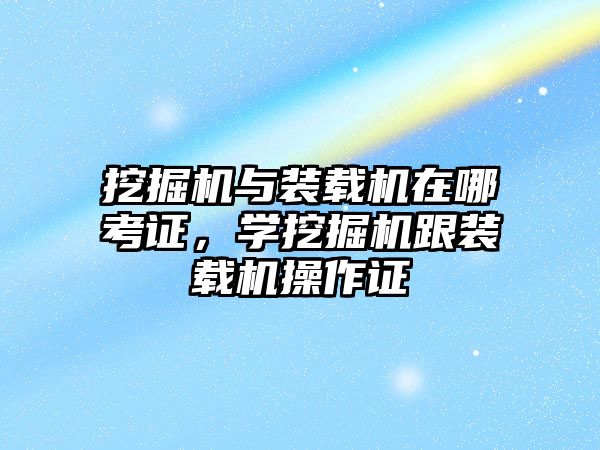 挖掘机与装载机在哪考证，学挖掘机跟装载机操作证